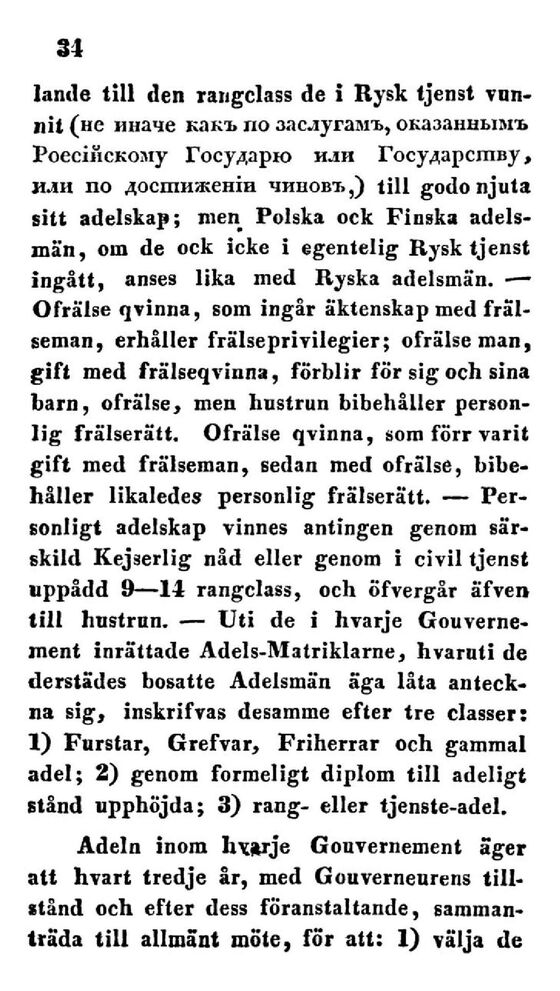 34

lande till den rangclass de i Rysk tjenst vunnit (не иначе какъ по заслугамъ, оказаннымъ Россійскому Государю или Государству, или по достиженіи чиновъ,) till godo njuta sitt adelskap; men Polska ock Finska adelsmän, om de ock icke i egentelig Rysk tjenst ingått, anses lika med Ryska adelsmän. — Ofrälse qvinna, som ingår äktenskap med frälseman, erhåller frälseprivilegier; ofrälse man, gift med frälseqvinna, förblir för sig och sina barn, ofrälse, men hustrun bibehåller personlig frälserätt. Ofrälse qvinna, som förr varit gift med frälseman, sedan med ofrälse, bibehåller likaledes personlig frälserätt. — Personligt adelskap vinnes antingen genom särskild Kejserlig nåd eller genom i civil tjenst uppådd 9—14 rangclass, och öfvergår äfven till hustrun. — Uti de i hvarje Gouvernement inrättade Adels-Matriklarne, hvaruti de derstädes bosatte Adelsmän äga låta anteckna sig, inskrifvas desamme efter tre classer: 1) Furstar, Grefvar, Friherrar och gammal adel; 2) genom formeligt diplom till adeligt stånd upphöjda; 3) rang- eller tjenste-adel.

Adeln inom hvarje Gouvernement äger att hvart tredje år, med Gouverneurens tillstånd och efter dess föranstaltande, sammanträda till allmänt möte, för att: 1) välja de